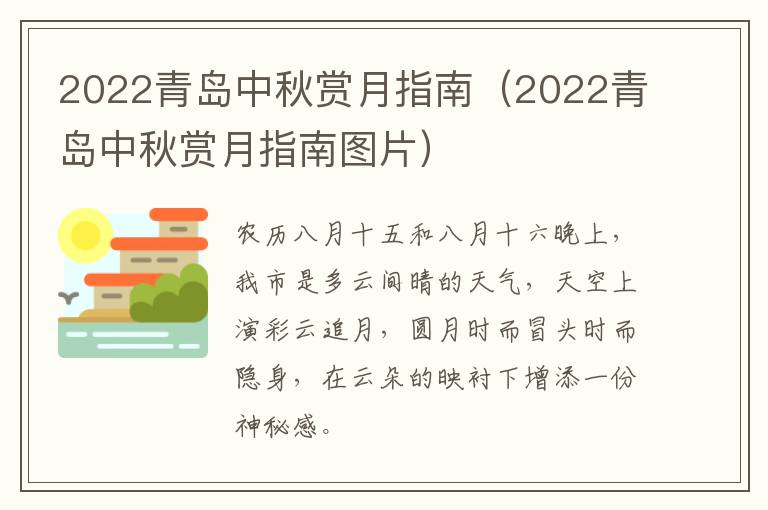 2022青岛中秋赏月指南（2022青岛中秋赏月指南图片）

农历八月十五和八月十六晚上，我市是多云间晴的天气，天空上演彩云追月，圆月时而冒头时而隐身，在云朵的映衬下增添一份神秘感。